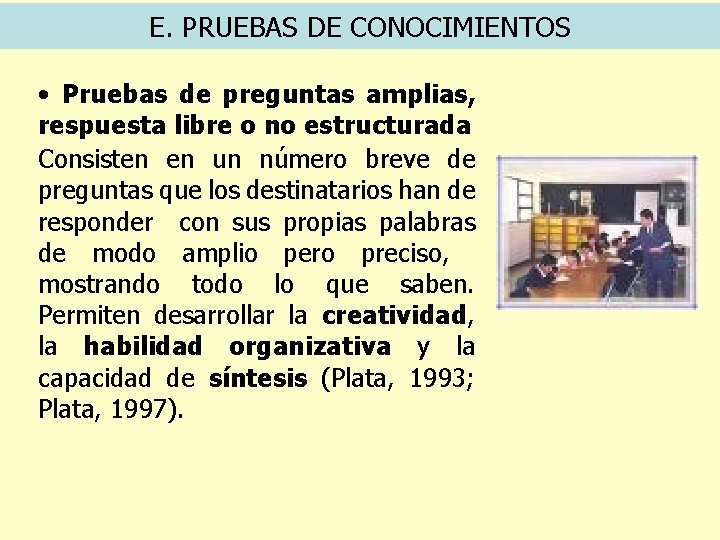 E. PRUEBAS DE CONOCIMIENTOS

• Pruebas de preguntas amplias, respuesta libre o no estructurada

Consisten en un número breve de preguntas que los destinatarios han de responder con sus propias palabras de modo amplio pero preciso, mostrando todo lo que saben. Permiten desarrollar la creatividad, la habilidad organizativa y la capacidad de síntesis (Plata, 1993; Plata, 1997).